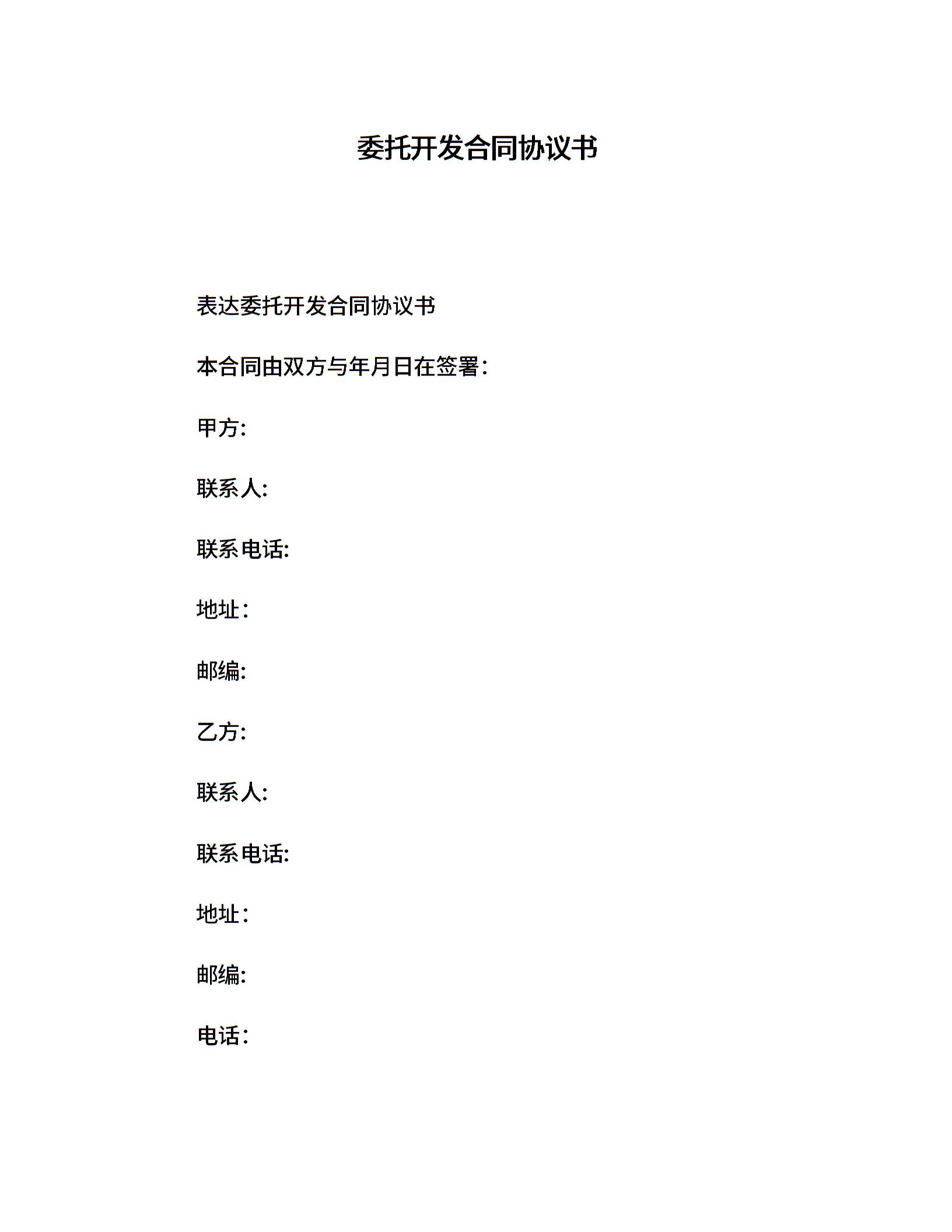 委托开发合同协议书

表达委托开发合同协议书

本合同由双方与年月日在签署：

甲方:

联系人:

联系电话:

地址：

邮编:

乙方:

联系人:

联系电话:

地址：

邮编:

电话：